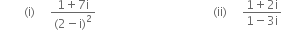 (i) $\frac{1+7i}{(2-i)^2}$

(ii) $\frac{1+2i}{1-3i}$